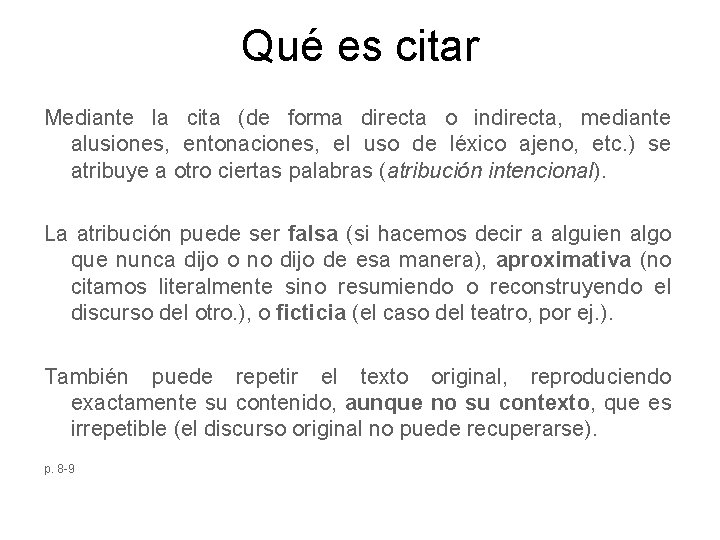 Qué es citar

Mediante la cita (de forma directa o indirecta, mediante alusiones, entonaciones, el uso de léxico ajeno, etc.) se atribuye a otro ciertas palabras (atribución intencional).

La atribución puede ser falsa (si hacemos decir a alguien algo que nunca dijo o no dijo de esa manera), aproximativa (no citamos literalmente sino resumiendo o reconstruyendo el discurso del otro.), o ficticia (el caso del teatro, por ej.).

También puede repetir el texto original, reproduciendo exactamente su contenido, aunque no su contexto, que es irrepetible (el discurso original no puede recuperarse).

p. 8-9